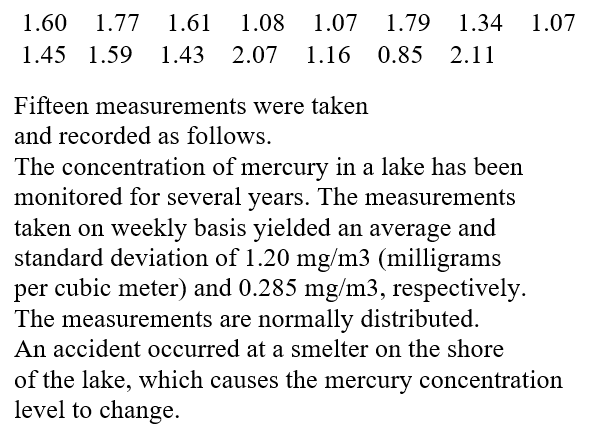 1.60 1.77 1.61 1.08 1.07 1.79 1.34 1.07
1.45 1.59 1.43 2.07 1.16 0.85 2.11

Fifteen measurements were taken and recorded as follows.
The concentration of mercury in a lake has been monitored for several years. The measurements taken on weekly basis yielded an average and standard deviation of 1.20 mg/m3 (milligrams per cubic meter) and 0.285 mg/m3, respectively. The measurements are normally distributed.
An accident occurred at a smelter on the shore of the lake, which causes the mercury concentration level to change.